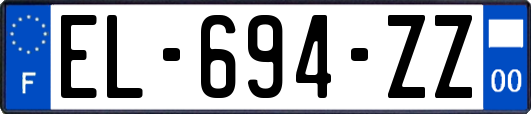 F
EL-694-ZZ
00